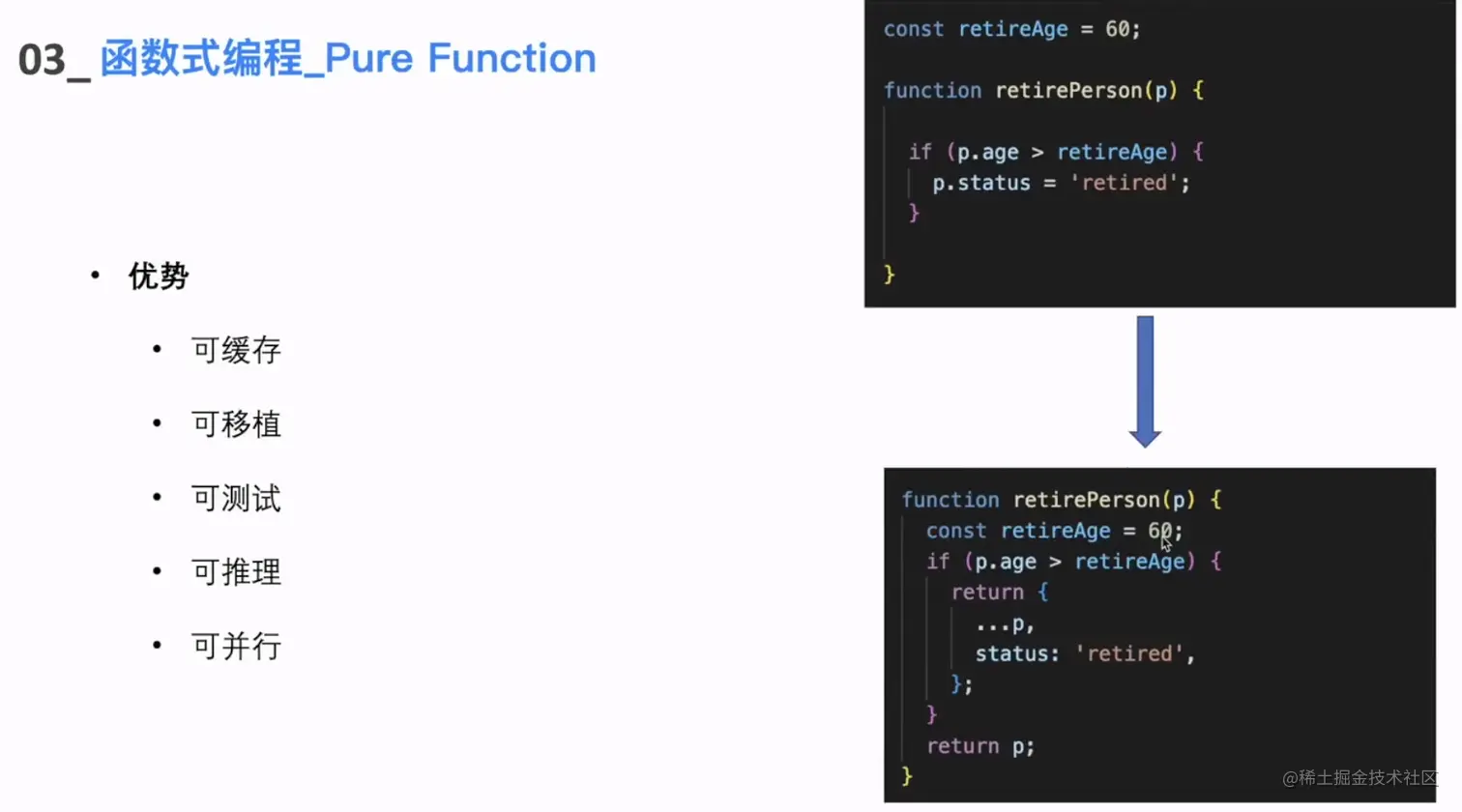 03_函数式编程_Pure Function

• 优势

• 可缓存

• 可移植

• 可测试

• 可推理

• 可并行

const retireAge = 60;

function retirePerson(p) {
  if (p.age > retireAge) {
    p.status = 'retired';
  }
}

function retirePerson(p) {
  const retireAge = 60;
  if (p.age > retireAge) {
    return {
      ...p,
      status: 'retired',
    };
  }
  return p;
}

@稀土掘金技术社区